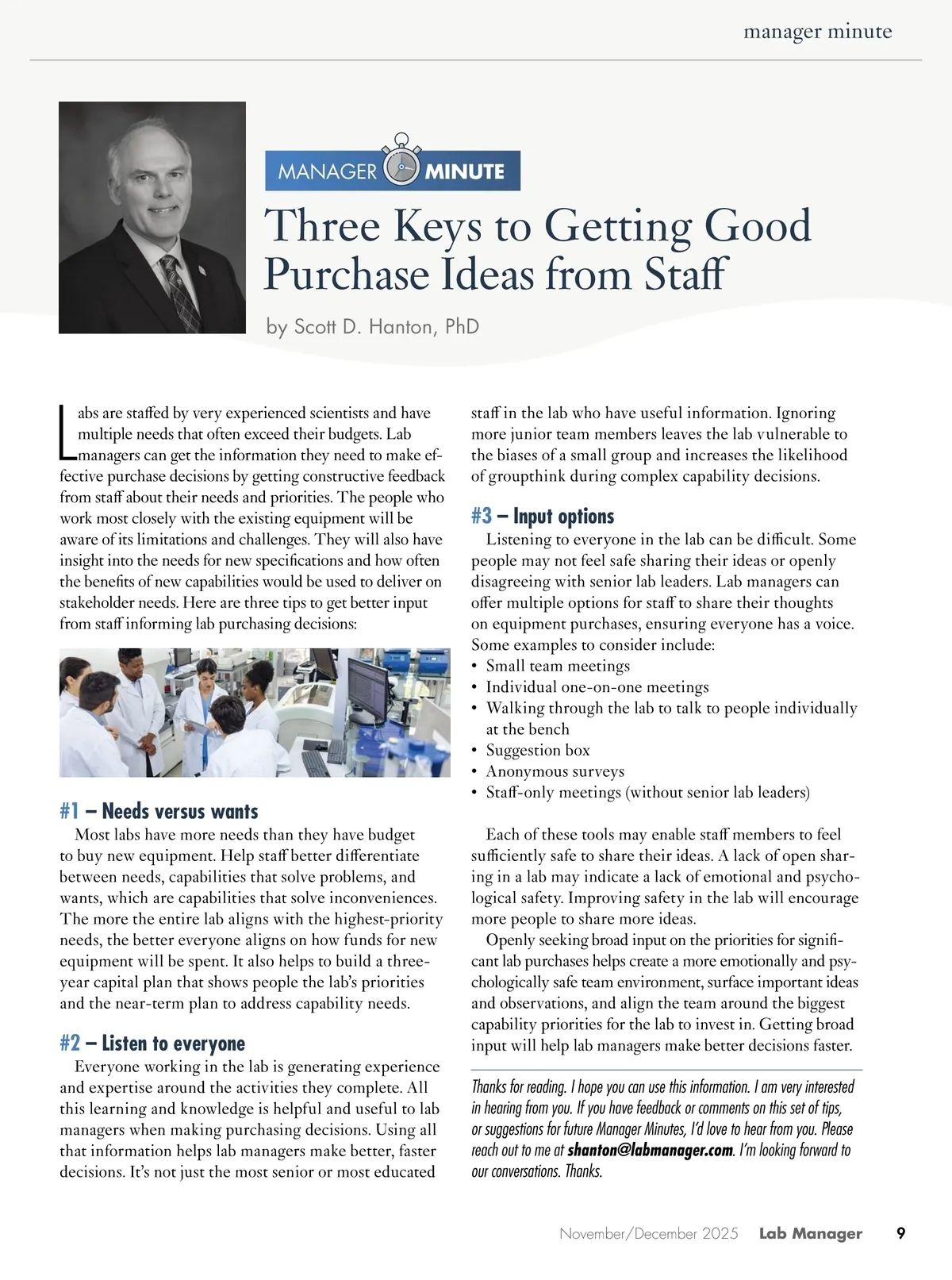 manager minute

MANAGER MINUTE

Three Keys to Getting Good Purchase Ideas from Staff

by Scott D. Hanton, PhD

Labs are staffed by very experienced scientists and have multiple needs that often exceed their budgets. Lab managers can get the information they need to make effective purchase decisions by getting constructive feedback from staff about their needs and priorities. The people who work most closely with the existing equipment will be aware of its limitations and challenges. They will also have insight into the needs for new specifications and how often the benefits of new capabilities would be used to deliver on stakeholder needs. Here are three tips to get better input from staff informing lab purchasing decisions:

#1 – Needs versus wants

Most labs have more needs than they have budget to buy new equipment. Help staff better differentiate between needs, capabilities that solve problems, and wants, which are capabilities that solve inconveniences. The more the entire lab aligns with the highest-priority needs, the better everyone aligns on how funds for new equipment will be spent. It also helps to build a three-year capital plan that shows people the lab's priorities and the near-term plan to address capability needs.

#2 – Listen to everyone

Everyone working in the lab is generating experience and expertise around the activities they complete. All this learning and knowledge is helpful and useful to lab managers when making purchasing decisions. Using all that information helps lab managers make better, faster decisions. It's not just the most senior or most educated staff in the lab who have useful information. Ignoring more junior team members leaves the lab vulnerable to the biases of a small group and increases the likelihood of groupthink during complex capability decisions.

#3 – Input options

Listening to everyone in the lab can be difficult. Some people may not feel safe sharing their ideas or openly disagreeing with senior lab leaders. Lab managers can offer multiple options for staff to share their thoughts on equipment purchases, ensuring everyone has a voice. Some examples to consider include:
• Small team meetings
• Individual one-on-one meetings
• Walking through the lab to talk to people individually at the bench
• Suggestion box
• Anonymous surveys
• Staff-only meetings (without senior lab leaders)

Each of these tools may enable staff members to feel sufficiently safe to share their ideas. A lack of open sharing in a lab may indicate a lack of emotional and psychological safety. Improving safety in the lab will encourage more people to share more ideas.

Openly seeking broad input on the priorities for significant lab purchases helps create a more emotionally and psychologically safe team environment, surface important ideas and observations, and align the team around the biggest capability priorities for the lab to invest in. Getting broad input will help lab managers make better decisions faster.

Thanks for reading. I hope you can use this information. I am very interested in hearing from you. If you have feedback or comments on this set of tips, or suggestions for future Manager Minutes, I'd love to hear from you. Please reach out to me at shanton@labmanager.com. I'm looking forward to our conversations. Thanks.

November/December 2025 Lab Manager 9